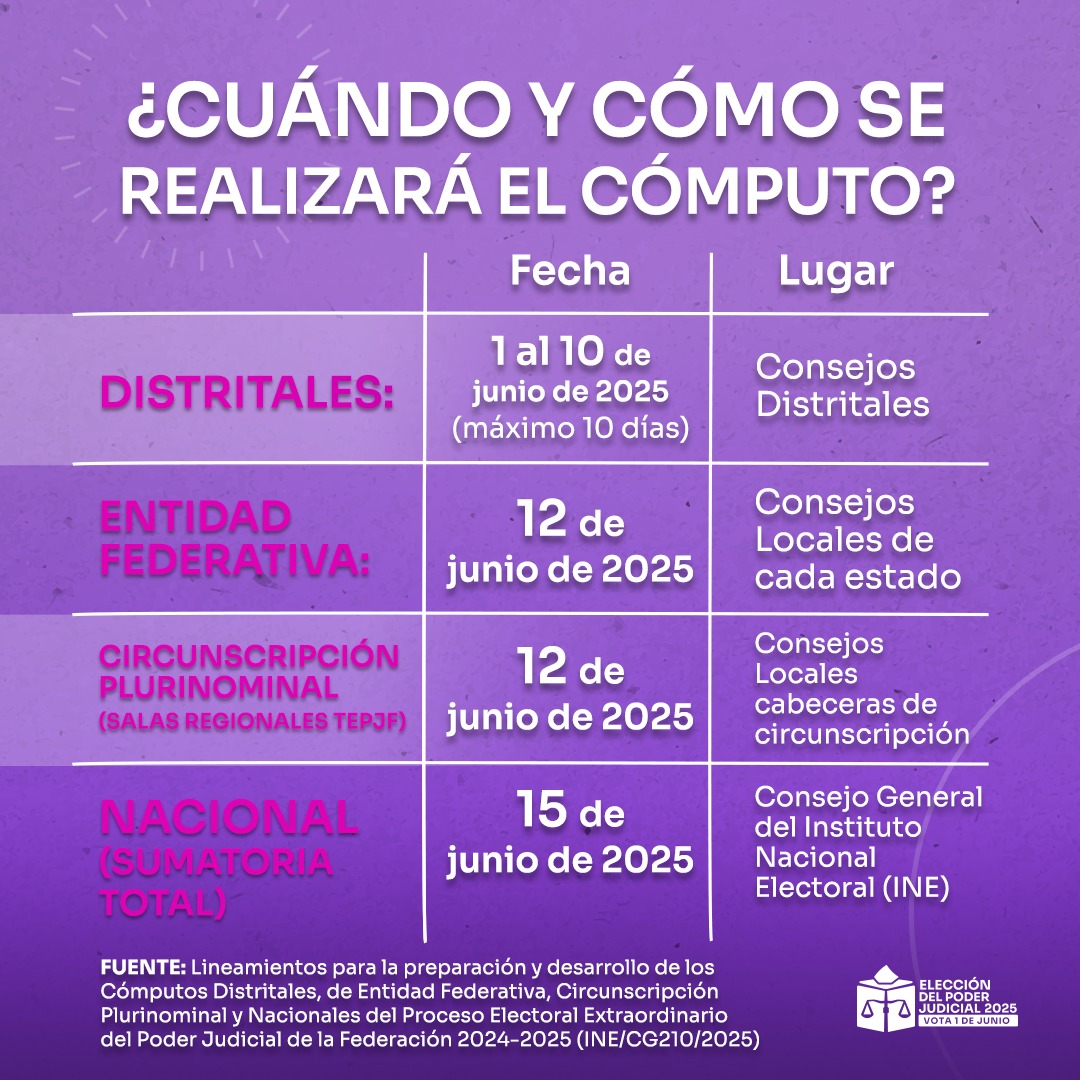 ¿CUÁNDO Y CÓMO SE REALIZARÁ EL CÓMPUTO?

| | Fecha | Lugar |
|---|---|---|
| DISTRITALES: | 1 al 10 de junio de 2025 (máximo 10 días) | Consejos Distritales |
| ENTIDAD FEDERATIVA: | 12 de junio de 2025 | Consejos Locales de cada estado |
| CIRCUNSCRIPCIÓN PLURINOMINAL (SALAS REGIONALES TEPJF) | 12 de junio de 2025 | Consejos Locales cabeceras de circunscripción |
| NACIONAL (SUMATORIA TOTAL) | 15 de junio de 2025 | Consejo General del Instituto Nacional Electoral (INE) |

FUENTE: Lineamientos para la preparación y desarrollo de los Cómputos Distritales, de Entidad Federativa, Circunscripción Plurinominal y Nacionales del Proceso Electoral Extraordinario del Poder Judicial de la Federación 2024-2025 (INE/CG210/2025)

ELECCIÓN DEL PODER JUDICIAL 2025
VOTA 1 DE JUNIO